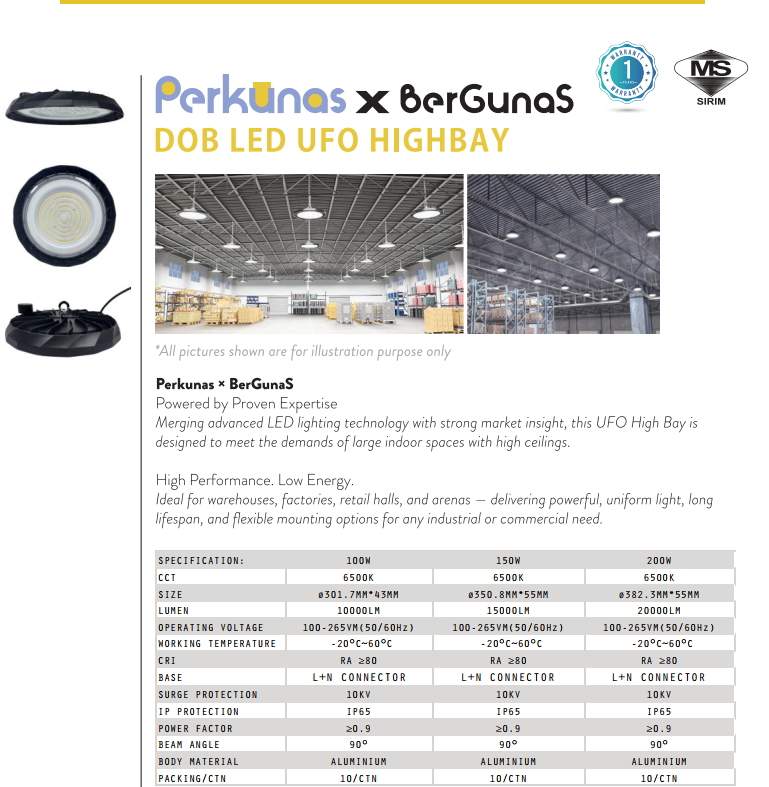 Perkunas x BerGunaS

WARRANTY 1 YEARS WARRANTY

MS SIRIM

DOB LED UFO HIGHBAY

*All pictures shown are for illustration purpose only

Perkunas × BerGunaS
Powered by Proven Expertise
Merging advanced LED lighting technology with strong market insight, this UFO High Bay is designed to meet the demands of large indoor spaces with high ceilings.

High Performance. Low Energy.
Ideal for warehouses, factories, retail halls, and arenas — delivering powerful, uniform light, long lifespan, and flexible mounting options for any industrial or commercial need.

| SPECIFICATION: | 100W | 150W | 200W |
|---|---|---|---|
| CCT | 6500K | 6500K | 6500K |
| SIZE | ø301.7MM*43MM | ø350.8MM*55MM | ø382.3MM*55MM |
| LUMEN | 10000LM | 15000LM | 20000LM |
| OPERATING VOLTAGE | 100-265VM(50/60Hz) | 100-265VM(50/60Hz) | 100-265VM(50/60Hz) |
| WORKING TEMPERATURE | -20°C~60°C | -20°C~60°C | -20°C~60°C |
| CRI | RA ≥80 | RA ≥80 | RA ≥80 |
| BASE | L+N CONNECTOR | L+N CONNECTOR | L+N CONNECTOR |
| SURGE PROTECTION | 10KV | 10KV | 10KV |
| IP PROTECTION | IP65 | IP65 | IP65 |
| POWER FACTOR | ≥0.9 | ≥0.9 | ≥0.9 |
| BEAM ANGLE | 90° | 90° | 90° |
| BODY MATERIAL | ALUMINIUM | ALUMINIUM | ALUMINIUM |
| PACKING/CTN | 10/CTN | 10/CTN | 10/CTN |